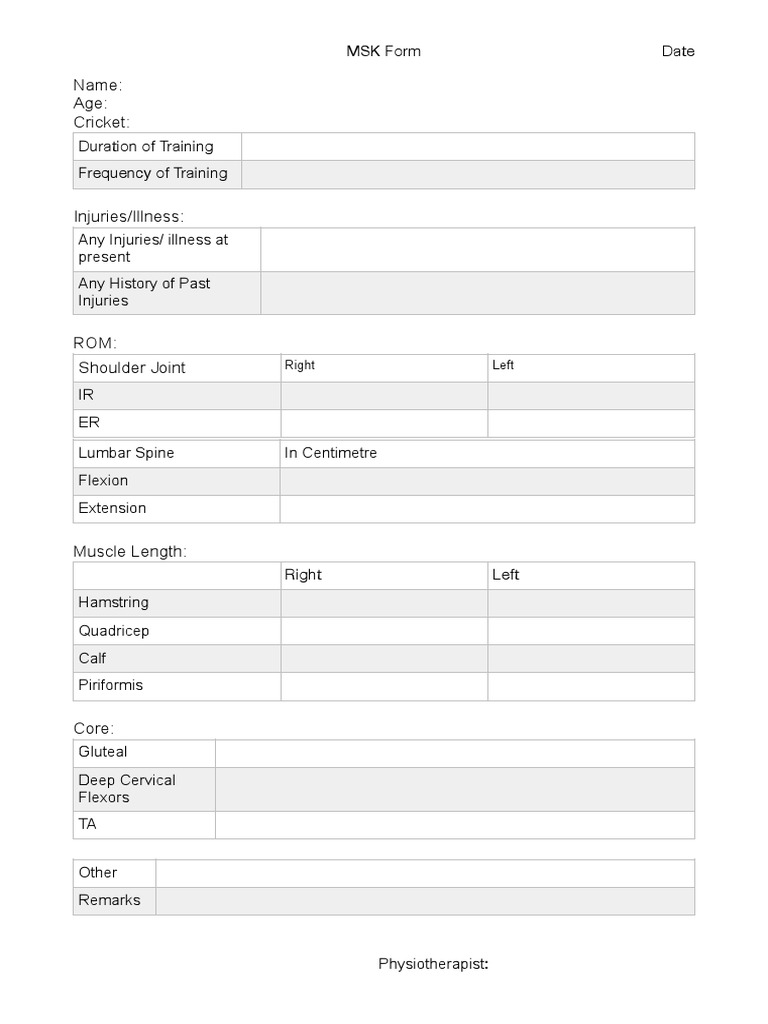 MSK Form Date

Name:
Age:
Cricket:

| Duration of Training | |
|---|---|
| Frequency of Training | |

Injuries/Illness:

| Any Injuries/ illness at present | |
|---|---|
| Any History of Past Injuries | |

ROM:

| Shoulder Joint | Right | Left |
|---|---|---|
| IR | | |
| ER | | |

| Lumbar Spine | In Centimetre |
|---|---|
| Flexion | |
| Extension | |

Muscle Length:

| | Right | Left |
|---|---|---|
| Hamstring | | |
| Quadricep | | |
| Calf | | |
| Piriformis | | |

Core:

| Gluteal | |
|---|---|
| Deep Cervical Flexors | |
| TA | |

| Other | |
|---|---|
| Remarks | |

Physiotherapist: